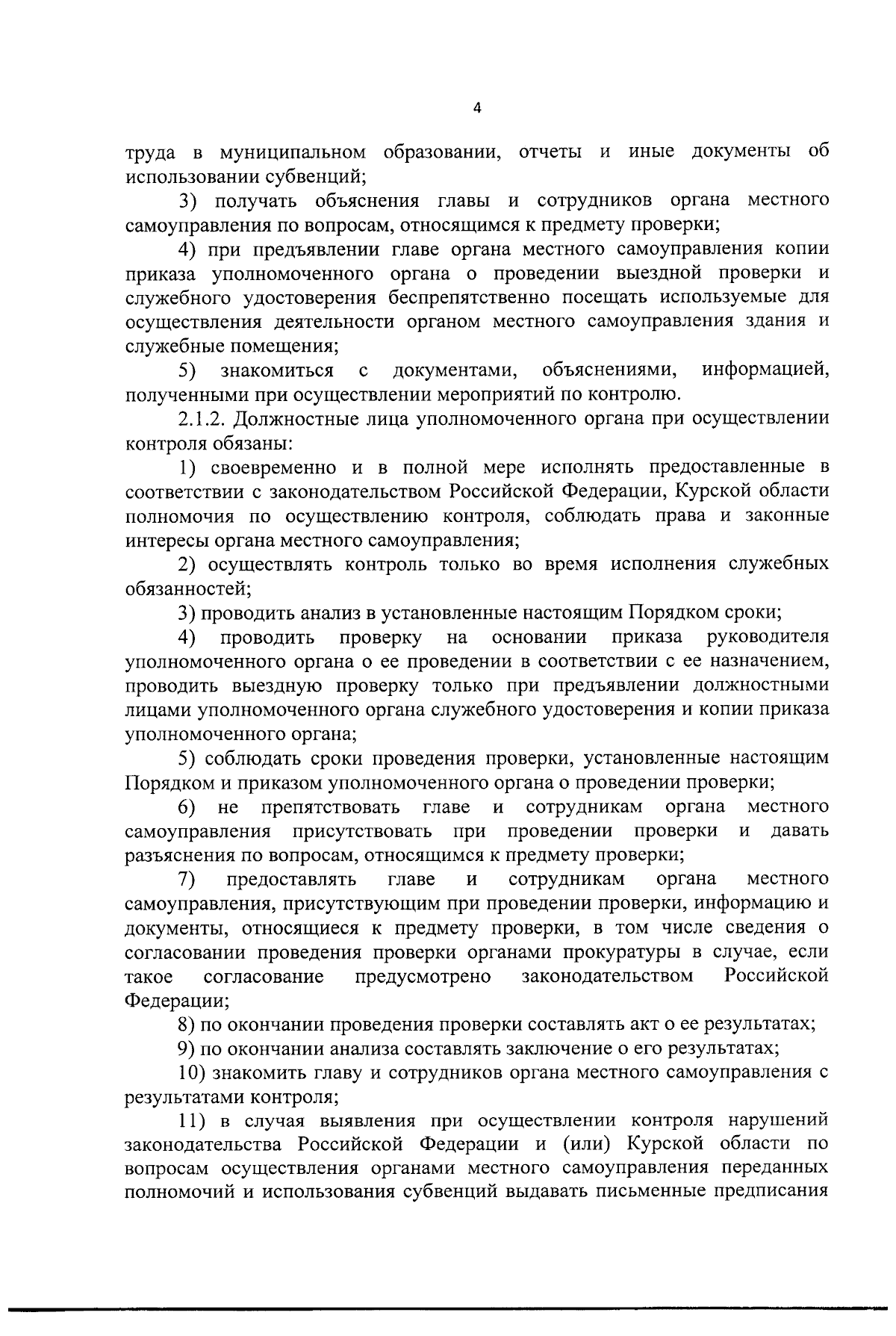 4

труда в муниципальном образовании, отчеты и иные документы об использовании субвенций;

3) получать объяснения главы и сотрудников органа местного самоуправления по вопросам, относящимся к предмету проверки;

4) при предъявлении главе органа местного самоуправления копии приказа уполномоченного органа о проведении выездной проверки и служебного удостоверения беспрепятственно посещать используемые для осуществления деятельности органом местного самоуправления здания и служебные помещения;

5) знакомиться с документами, объяснениями, информацией, полученными при осуществлении мероприятий по контролю.

2.1.2. Должностные лица уполномоченного органа при осуществлении контроля обязаны:

1) своевременно и в полной мере исполнять предоставленные в соответствии с законодательством Российской Федерации, Курской области полномочия по осуществлению контроля, соблюдать права и законные интересы органа местного самоуправления;

2) осуществлять контроль только во время исполнения служебных обязанностей;

3) проводить анализ в установленные настоящим Порядком сроки;

4) проводить проверку на основании приказа руководителя уполномоченного органа о ее проведении в соответствии с ее назначением, проводить выездную проверку только при предъявлении должностными лицами уполномоченного органа служебного удостоверения и копии приказа уполномоченного органа;

5) соблюдать сроки проведения проверки, установленные настоящим Порядком и приказом уполномоченного органа о проведении проверки;

6) не препятствовать главе и сотрудникам органа местного самоуправления присутствовать при проведении проверки и давать разъяснения по вопросам, относящимся к предмету проверки;

7) предоставлять главе и сотрудникам органа местного самоуправления, присутствующим при проведении проверки, информацию и документы, относящиеся к предмету проверки, в том числе сведения о согласовании проведения проверки органами прокуратуры в случае, если такое согласование предусмотрено законодательством Российской Федерации;

8) по окончании проведения проверки составлять акт о ее результатах;

9) по окончании анализа составлять заключение о его результатах;

10) знакомить главу и сотрудников органа местного самоуправления с результатами контроля;

11) в случая выявления при осуществлении контроля нарушений законодательства Российской Федерации и (или) Курской области по вопросам осуществления органами местного самоуправления переданных полномочий и использования субвенций выдавать письменные предписания